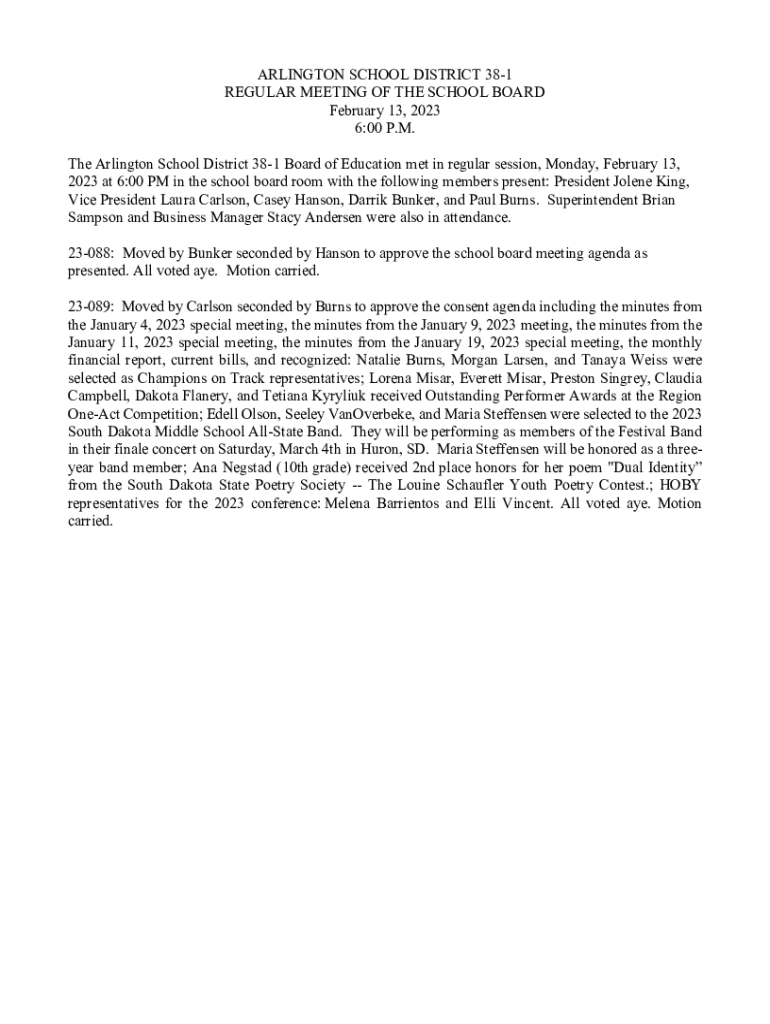 ARLINGTON SCHOOL DISTRICT 38-1
REGULAR MEETING OF THE SCHOOL BOARD
February 13, 2023
6:00 P.M.

The Arlington School District 38-1 Board of Education met in regular session, Monday, February 13, 2023 at 6:00 PM in the school board room with the following members present: President Jolene King, Vice President Laura Carlson, Casey Hanson, Darrik Bunker, and Paul Burns. Superintendent Brian Sampson and Business Manager Stacy Andersen were also in attendance.

23-088: Moved by Bunker seconded by Hanson to approve the school board meeting agenda as presented. All voted aye. Motion carried.

23-089: Moved by Carlson seconded by Burns to approve the consent agenda including the minutes from the January 4, 2023 special meeting, the minutes from the January 9, 2023 meeting, the minutes from the January 11, 2023 special meeting, the minutes from the January 19, 2023 special meeting, the monthly financial report, current bills, and recognized: Natalie Burns, Morgan Larsen, and Tanaya Weiss were selected as Champions on Track representatives; Lorena Misar, Everett Misar, Preston Singrey, Claudia Campbell, Dakota Flanery, and Tetiana Kyryliuk received Outstanding Performer Awards at the Region One-Act Competition; Edell Olson, Seeley VanOverbeke, and Maria Steffensen were selected to the 2023 South Dakota Middle School All-State Band. They will be performing as members of the Festival Band in their finale concert on Saturday, March 4th in Huron, SD. Maria Steffensen will be honored as a three-year band member; Ana Negstad (10th grade) received 2nd place honors for her poem "Dual Identity" from the South Dakota State Poetry Society -- The Louine Schaufler Youth Poetry Contest.; HOBY representatives for the 2023 conference: Melena Barrientos and Elli Vincent. All voted aye. Motion carried.